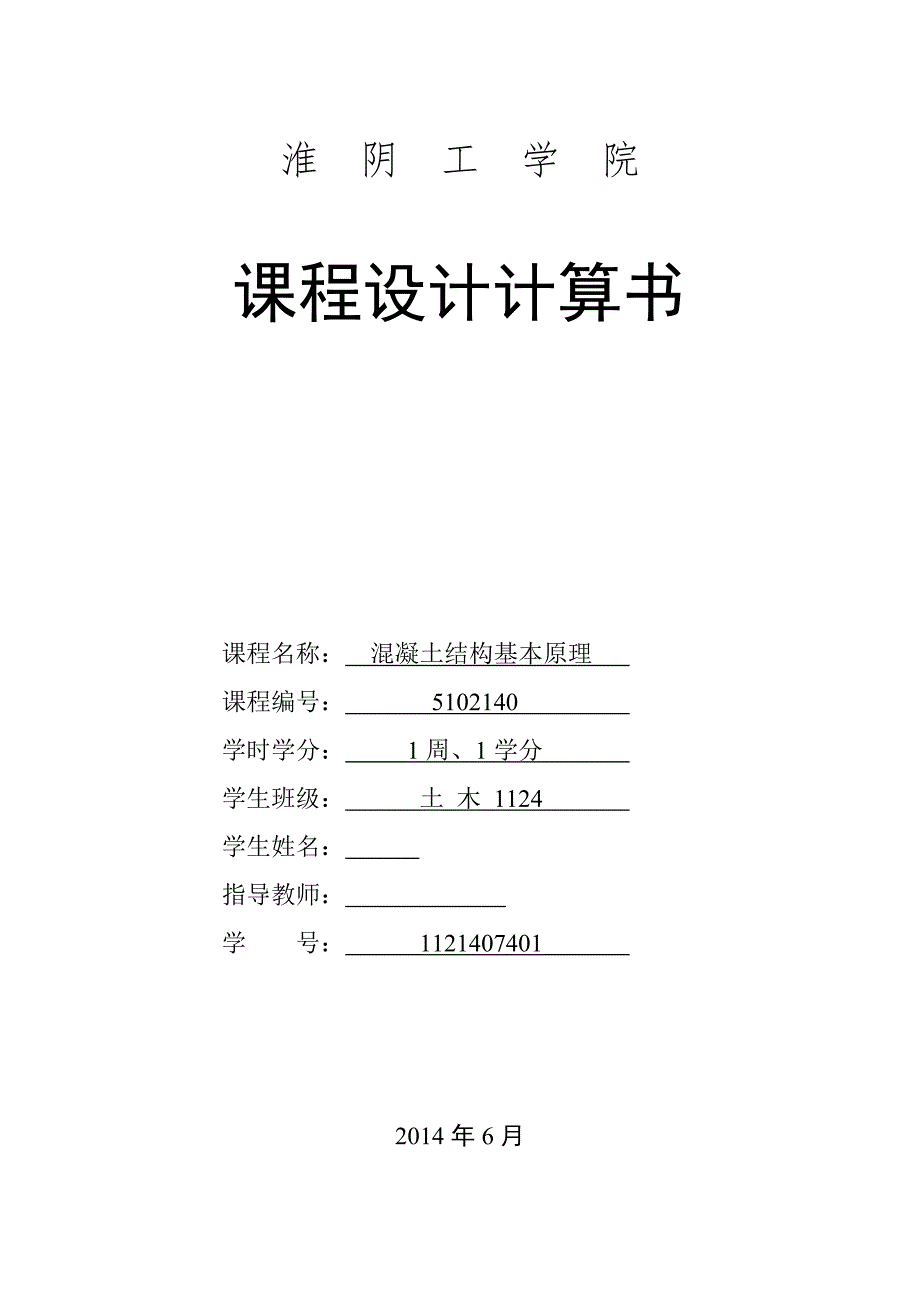 淮 阴 工 学 院

课程设计计算书

课程名称：混凝土结构基本原理

课程编号：5102140

学时学分：1 周、1 学分

学生班级：土 木 1124

学生姓名：

指导教师：

学 号：1121407401

2014 年 6 月